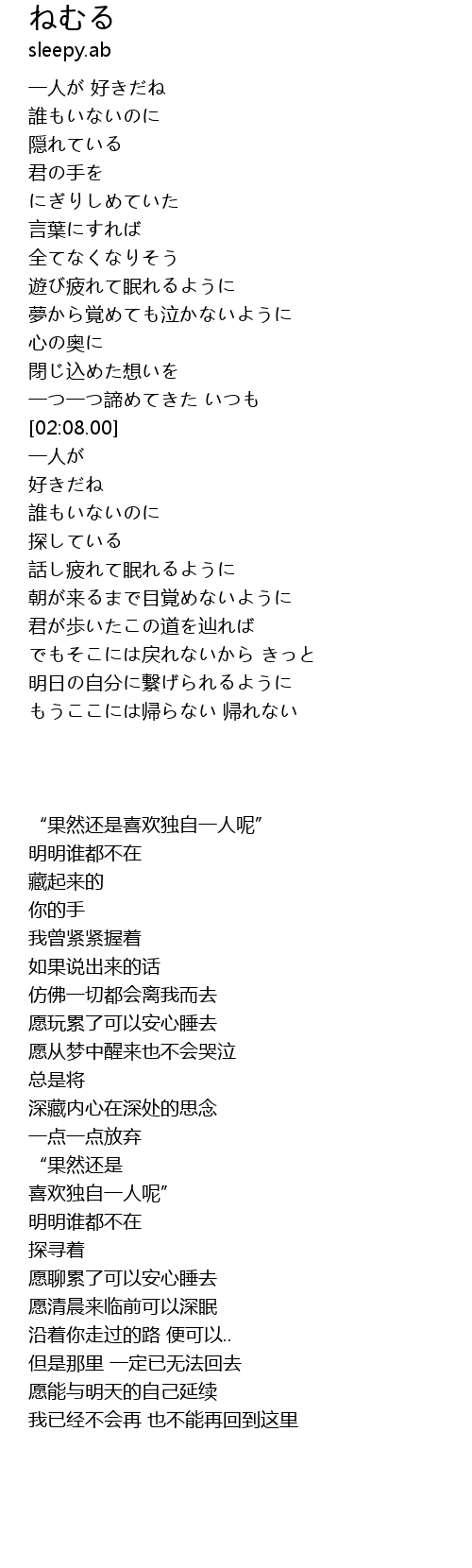 ねむる
sleepy.ab

一人が 好きだね
誰もいないのに
隠れている
君の手を
にぎりしめていた
言葉にすれば
全てなくなりそう
遊び疲れて眠れるように
夢から覚めても泣かないように
心の奥に
閉じ込めた想いを
一つ一つ諦めてきた いつも
[02:08.00]
一人が
好きだね
誰もいないのに
探している
話し疲れて眠れるように
朝が来るまで目覚めないように
君が歩いたこの道を辿れば
でもそこには戻れないから きっと
明日の自分に繋げられるように
もうここには帰らない 帰れない

“果然还是喜欢独自一人呢”
明明谁都不在
藏起来的
你的手
我曾紧紧握着
如果说出来的话
仿佛一切都会离我而去
愿玩累了可以安心睡去
愿从梦中醒来也不会哭泣
总是将
深藏内心在深处的思念
一点一点放弃
“果然还是
喜欢独自一人呢”
明明谁都不在
探寻着
愿聊累了可以安心睡去
愿清晨来临前可以深眠
沿着你走过的路 便可以..
但是那里 一定已无法回去
愿能与明天的自己延续
我已经不会再 也不能再回到这里